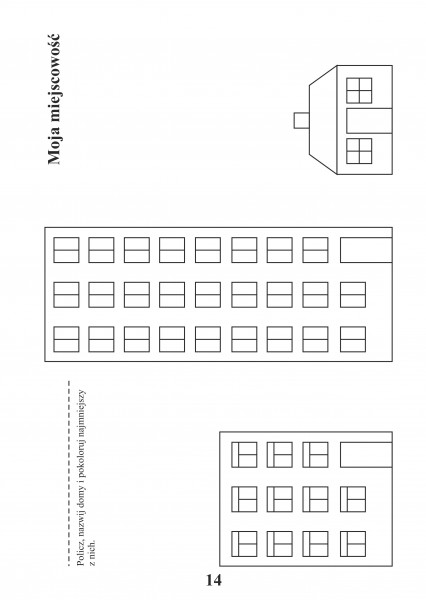 Moja miejscowość

Policz, nazwij domy i pokoloruj najmniejszy z nich.

14